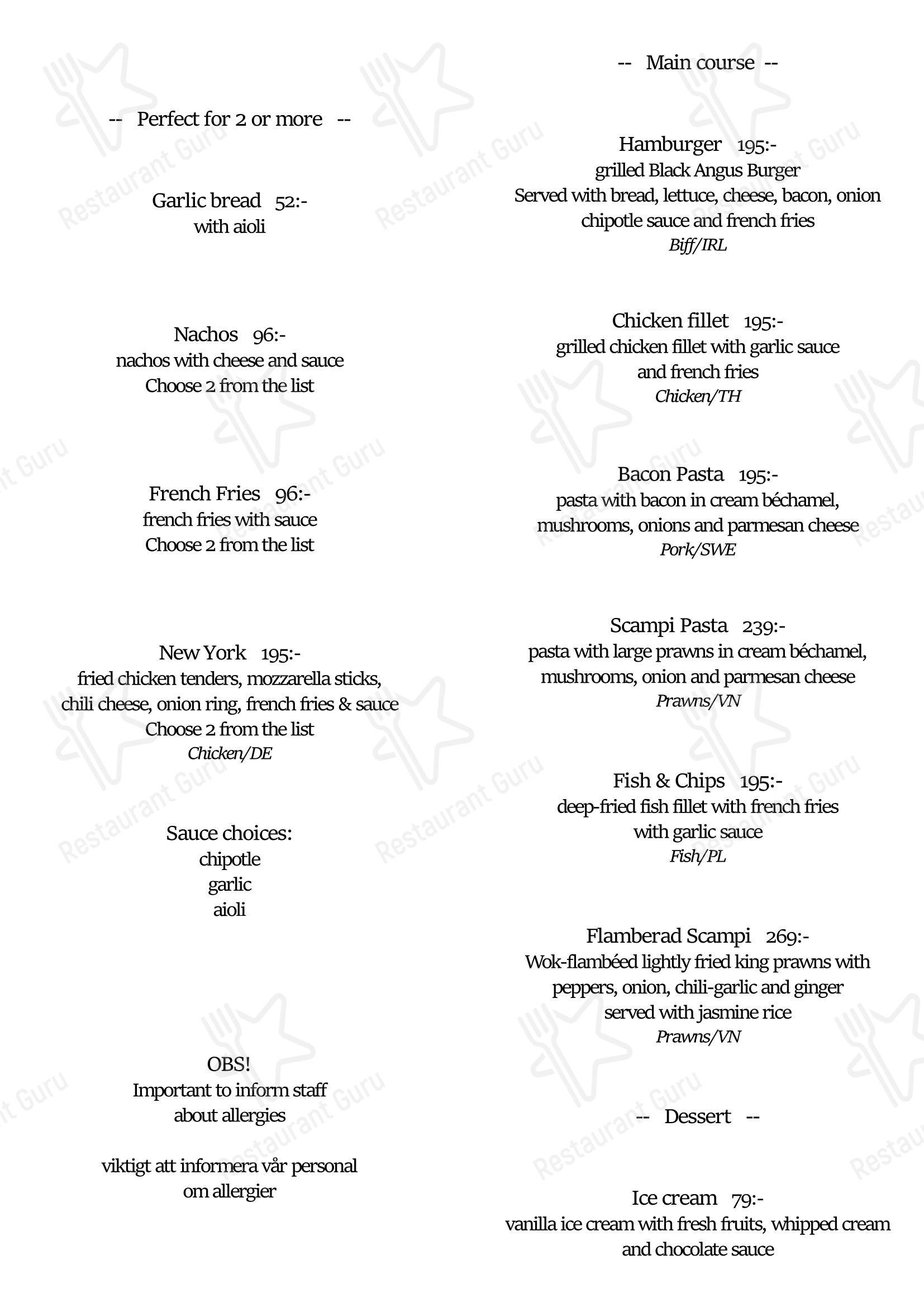 -- Perfect for 2 or more --

Garlic bread 52:-
with aioli

Nachos 96:-
nachos with cheese and sauce
Choose 2 from the list

French Fries 96:-
french fries with sauce
Choose 2 from the list

New York 195:-
fried chicken tenders, mozzarella sticks, chili cheese, onion ring, french fries & sauce
Choose 2 from the list
Chicken/DE

Sauce choices:
chipotle
garlic
aioli

OBS!
Important to inform staff about allergies

viktigt att informera vår personal om allergier

-- Main course --

Hamburger 195:-
grilled Black Angus Burger
Served with bread, lettuce, cheese, bacon, onion chipotle sauce and french fries
Biff/IRL

Chicken fillet 195:-
grilled chicken fillet with garlic sauce and french fries
Chicken/TH

Bacon Pasta 195:-
pasta with bacon in cream béchamel, mushrooms, onions and parmesan cheese
Pork/SWE

Scampi Pasta 239:-
pasta with large prawns in cream béchamel, mushrooms, onion and parmesan cheese
Prawns/VN

Fish & Chips 195:-
deep-fried fish fillet with french fries with garlic sauce
Fish/PL

Flamberad Scampi 269:-
Wok-flambéed lightly fried king prawns with peppers, onion, chili-garlic and ginger served with jasmine rice
Prawns/VN

-- Dessert --

Ice cream 79:-
vanilla ice cream with fresh fruits, whipped cream and chocolate sauce

Restaurant Guru